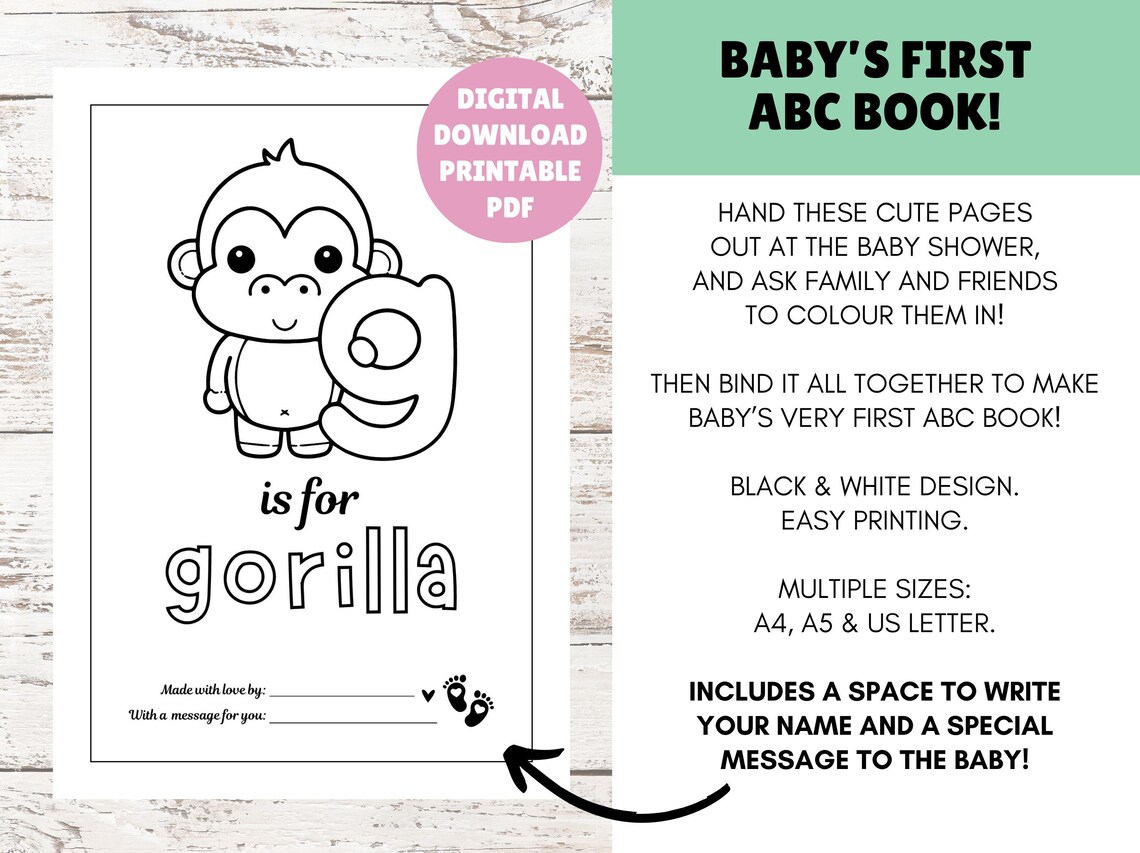 DIGITAL DOWNLOAD PRINTABLE PDF

g

is for

gorilla

Made with love by: ____________________

With a message for you: ____________________

BABY'S FIRST ABC BOOK!

HAND THESE CUTE PAGES OUT AT THE BABY SHOWER, AND ASK FAMILY AND FRIENDS TO COLOUR THEM IN!

THEN BIND IT ALL TOGETHER TO MAKE BABY'S VERY FIRST ABC BOOK!

BLACK & WHITE DESIGN. EASY PRINTING.

MULTIPLE SIZES: A4, A5 & US LETTER.

INCLUDES A SPACE TO WRITE YOUR NAME AND A SPECIAL MESSAGE TO THE BABY!